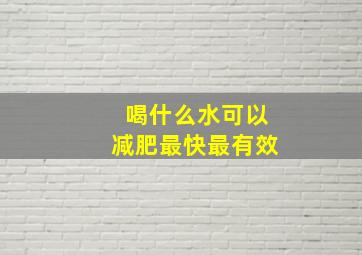 喝什么水可以
减肥最快最有效